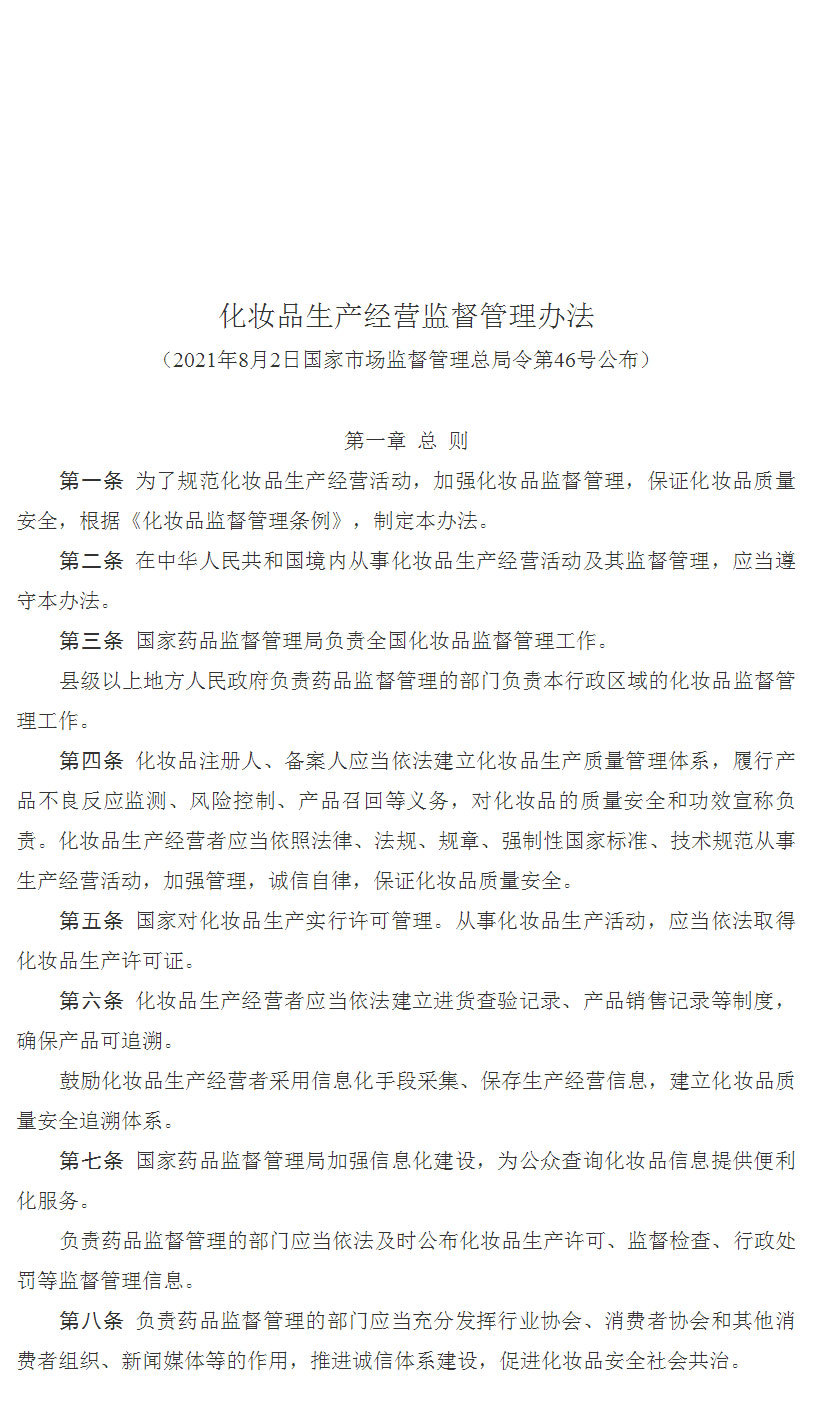 化妆品生产经营监督管理办法

（2021年8月2日国家市场监督管理总局令第46号公布）

第一章 总 则

第一条 为了规范化妆品生产经营活动，加强化妆品监督管理，保证化妆品质量安全，根据《化妆品监督管理条例》，制定本办法。

第二条 在中华人民共和国境内从事化妆品生产经营活动及其监督管理，应当遵守本办法。

第三条 国家药品监督管理局负责全国化妆品监督管理工作。

县级以上地方人民政府负责药品监督管理的部门负责本行政区域的化妆品监督管理工作。

第四条 化妆品注册人、备案人应当依法建立化妆品生产质量管理体系，履行产品不良反应监测、风险控制、产品召回等义务，对化妆品的质量安全和功效宣称负责。化妆品生产经营者应当依照法律、法规、规章、强制性国家标准、技术规范从事生产经营活动，加强管理，诚信自律，保证化妆品质量安全。

第五条 国家对化妆品生产实行许可管理。从事化妆品生产活动，应当依法取得化妆品生产许可证。

第六条 化妆品生产经营者应当依法建立进货查验记录、产品销售记录等制度，确保产品可追溯。

鼓励化妆品生产经营者采用信息化手段采集、保存生产经营信息，建立化妆品质量安全追溯体系。

第七条 国家药品监督管理局加强信息化建设，为公众查询化妆品信息提供便利化服务。

负责药品监督管理的部门应当依法及时公布化妆品生产许可、监督检查、行政处罚等监督管理信息。

第八条 负责药品监督管理的部门应当充分发挥行业协会、消费者协会和其他消费者组织、新闻媒体等的作用，推进诚信体系建设，促进化妆品安全社会共治。